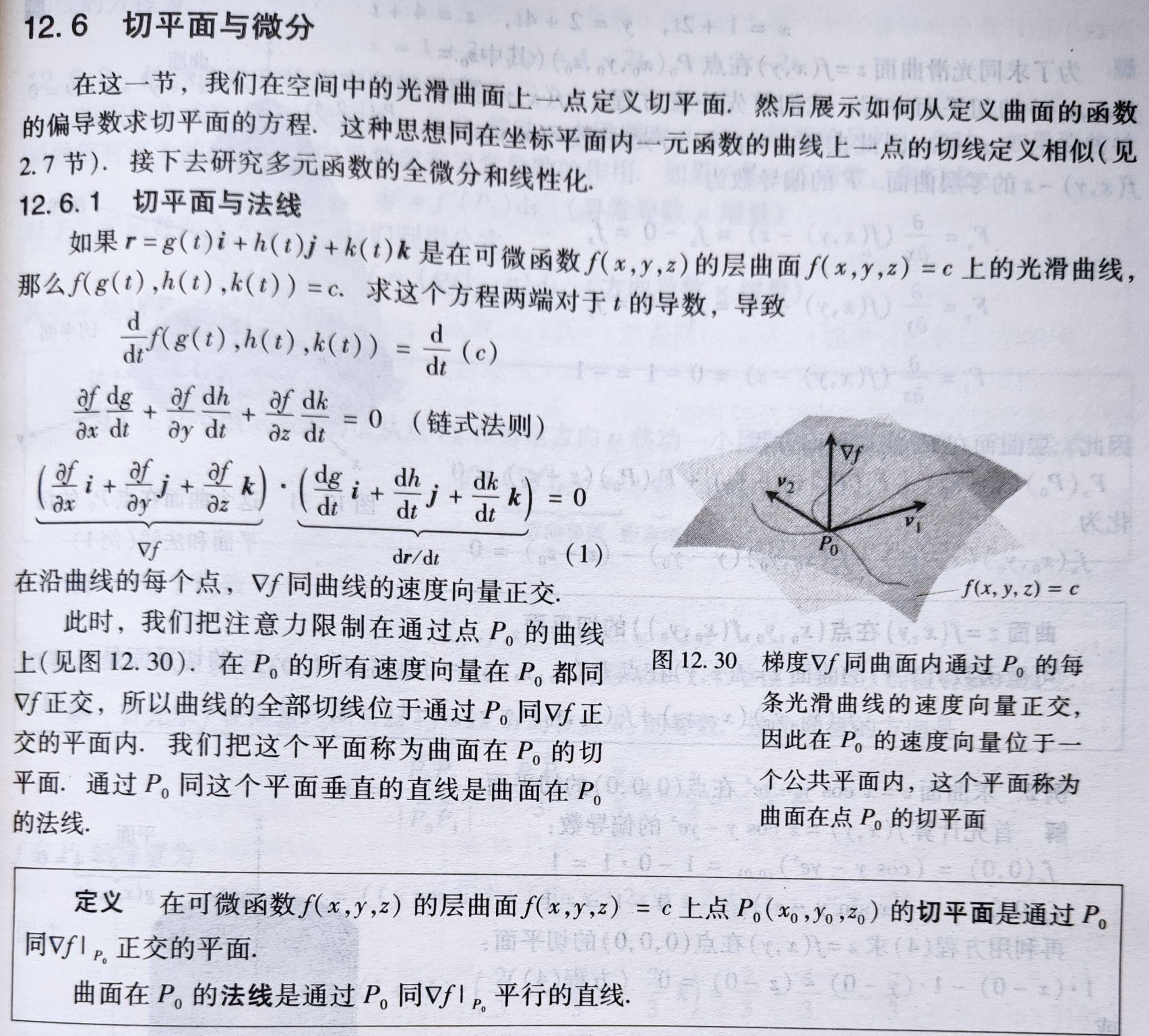 12.6 切平面与微分

在这一节，我们在空间中的光滑曲面上一点定义切平面. 然后展示如何从定义曲面的函数的偏导数求切平面的方程. 这种思想同在坐标平面内一元函数的曲线上一点的切线定义相似(见 2.7 节). 接下去研究多元函数的全微分和线性化.

12.6.1 切平面与法线

如果 $\boldsymbol{r} = g(t)\boldsymbol{i} + h(t)\boldsymbol{j} + k(t)\boldsymbol{k}$ 是在可微函数 $f(x,y,z)$ 的层曲面 $f(x,y,z) = c$ 上的光滑曲线，那么 $f(g(t),h(t),k(t)) = c$. 求这个方程两端对于 $t$ 的导数，导致

$\frac{d}{dt}f(g(t),h(t),k(t)) = \frac{d}{dt}(c)$

$\frac{\partial f}{\partial x}\frac{dg}{dt} + \frac{\partial f}{\partial y}\frac{dh}{dt} + \frac{\partial f}{\partial z}\frac{dk}{dt} = 0$ (链式法则)

$\underbrace{\left(\frac{\partial f}{\partial x}\boldsymbol{i} + \frac{\partial f}{\partial y}\boldsymbol{j} + \frac{\partial f}{\partial z}\boldsymbol{k}\right)}_{\nabla f} \cdot \underbrace{\left(\frac{dg}{dt}\boldsymbol{i} + \frac{dh}{dt}\boldsymbol{j} + \frac{dk}{dt}\boldsymbol{k}\right)}_{d\boldsymbol{r}/dt} = 0$ (1)

在沿曲线的每个点，$\nabla f$ 同曲线的速度向量正交.

此时，我们把注意力限制在通过点 $P_0$ 的曲线上(见图 12.30). 在 $P_0$ 的所有速度向量在 $P_0$ 都同 $\nabla f$ 正交，所以曲线的全部切线位于通过 $P_0$ 同 $\nabla f$ 正交的平面内. 我们把这个平面称为曲面在 $P_0$ 的切平面. 通过 $P_0$ 同这个平面垂直的直线是曲面在 $P_0$ 的法线.

$\nabla f$
$v_2$
$v_1$
$P_0$
$f(x, y, z) = c$

图 12.30 梯度 $\nabla f$ 同曲面内通过 $P_0$ 的每条光滑曲线的速度向量正交，因此在 $P_0$ 的速度向量位于一个公共平面内，这个平面称为曲面在点 $P_0$ 的切平面

定义 在可微函数 $f(x,y,z)$ 的层曲面 $f(x,y,z) = c$ 上点 $P_0(x_0,y_0,z_0)$ 的切平面是通过 $P_0$ 同 $\nabla f|_{P_0}$ 正交的平面.

曲面在 $P_0$ 的法线是通过 $P_0$ 同 $\nabla f|_{P_0}$ 平行的直线.